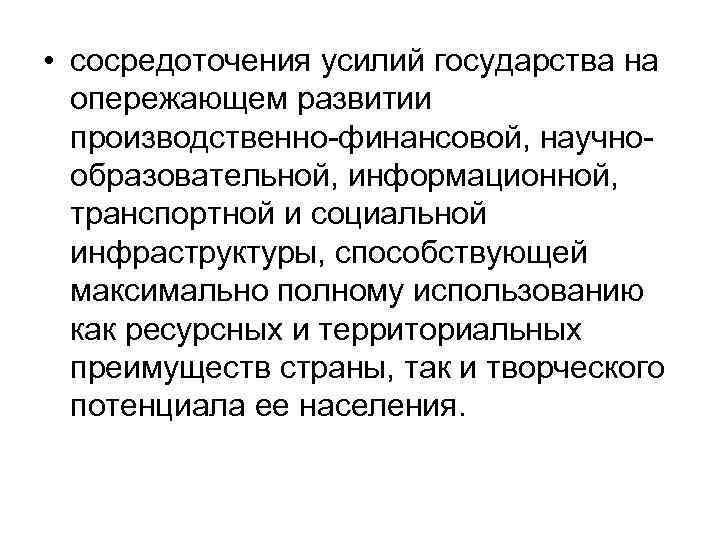 • сосредоточения усилий государства на опережающем развитии производственно-финансовой, научно-образовательной, информационной, транспортной и социальной инфраструктуры, способствующей максимально полному использованию как ресурсных и территориальных преимуществ страны, так и творческого потенциала ее населения.